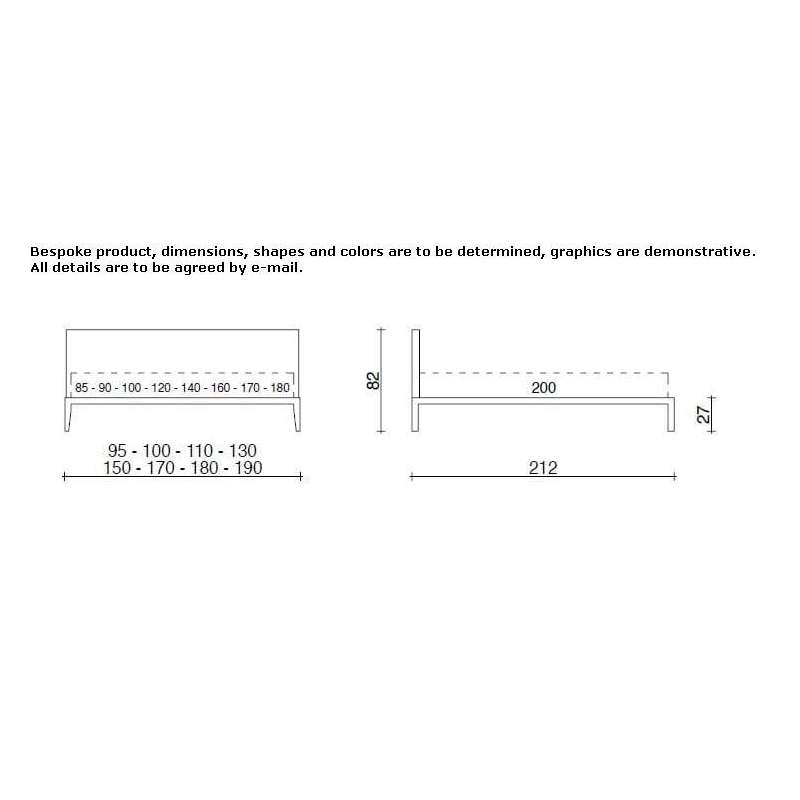 Bespoke product, dimensions, shapes and colors are to be determined, graphics are demonstrative.
All details are to be agreed by e-mail.

85 - 90 - 100 - 120 - 140 - 160 - 170 - 180

95 - 100 - 110 - 130
150 - 170 - 180 - 190

82

200

27

212